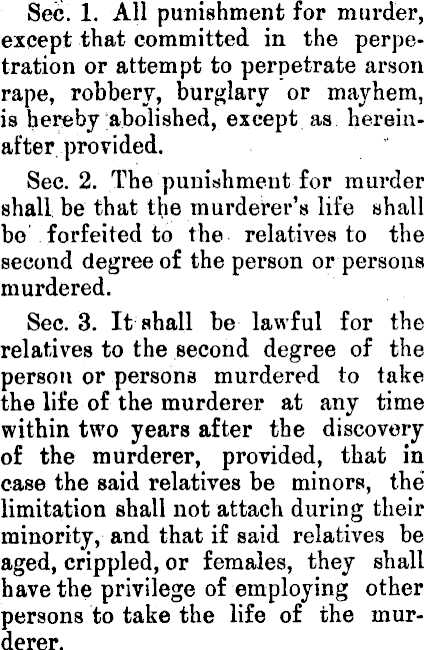 Sec. 1. All punishment for murder, except that committed in the perpetration or attempt to perpetrate arson rape, robbery, burglary or mayhem, is hereby abolished, except as hereinafter provided.

Sec. 2. The punishment for murder shall be that the murderer's life shall be forfeited to the relatives to the second degree of the person or persons murdered.

Sec. 3. It shall be lawful for the relatives to the second degree of the person or persons murdered to take the life of the murderer at any time within two years after the discovery of the murderer, provided, that in case the said relatives be minors, the limitation shall not attach during their minority, and that if said relatives be aged, crippled, or females, they shall have the privilege of employing other persons to take the life of the murderer.